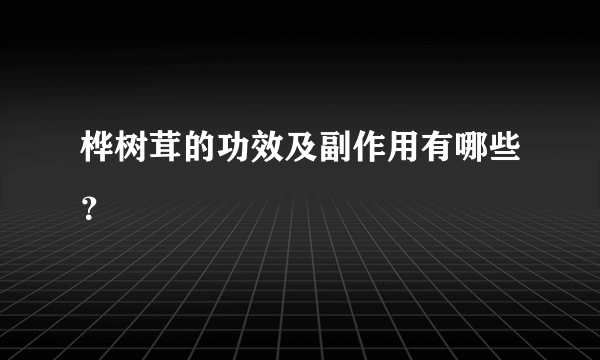 桦树茸的功效及副作用有哪些？